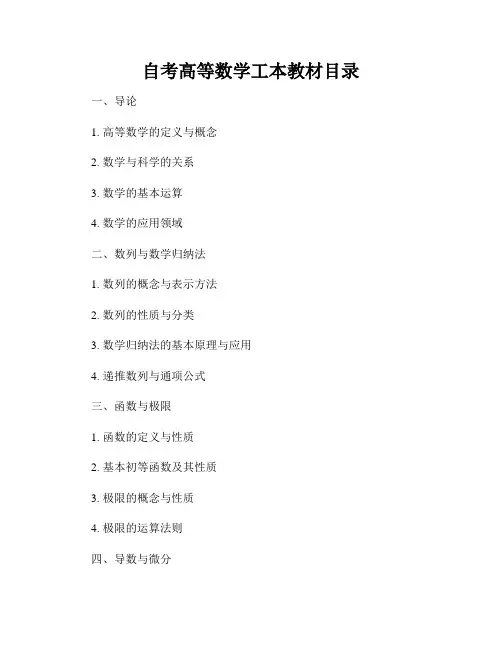 自考高等数学工本教材目录

一、导论

1.高等数学的定义与概念

2.数学与科学的关系

3.数学的基本运算

4.数学的应用领域

二、数列与数学归纳法

1.数列的概念与表示方法

2.数列的性质与分类

3.数学归纳法的基本原理与应用

4.递推数列与通项公式

三、函数与极限

1.函数的定义与性质

2.基本初等函数及其性质

3.极限的概念与性质

4.极限的运算法则

四、导数与微分